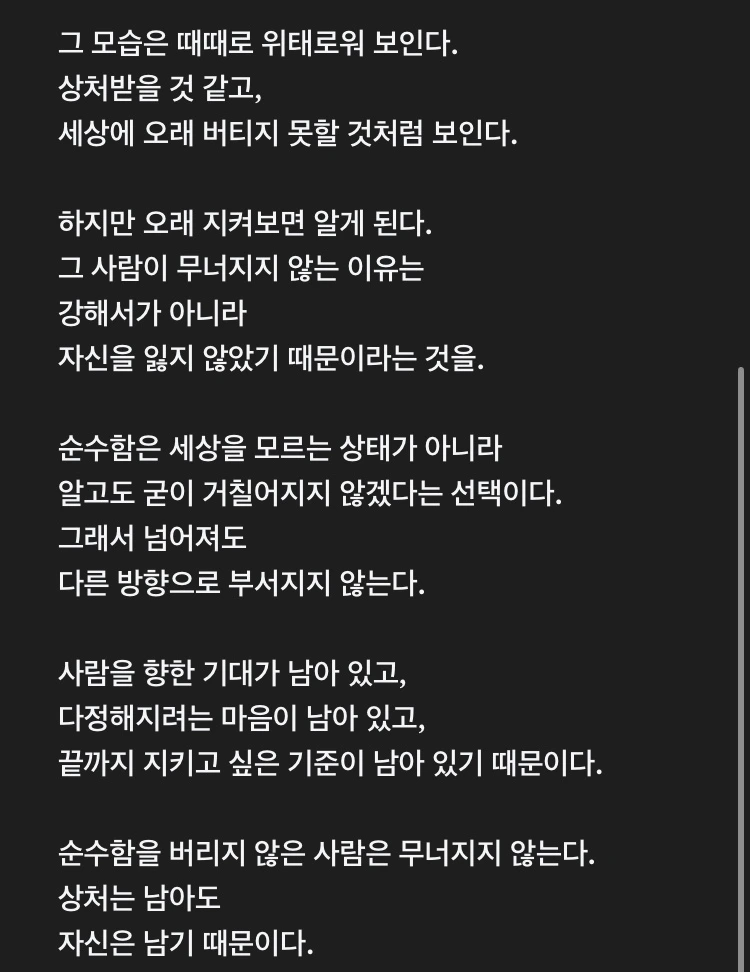 그 모습은 때때로 위태로워 보인다.
상처받을 것 같고,
세상에 오래 버티지 못할 것처럼 보인다.

하지만 오래 지켜보면 알게 된다.
그 사람이 무너지지 않는 이유는
강해서가 아니라
자신을 잃지 않았기 때문이라는 것을.

순수함은 세상을 모르는 상태가 아니라
알고도 굳이 거칠어지지 않겠다는 선택이다.
그래서 넘어져도
다른 방향으로 부서지지 않는다.

사람을 향한 기대가 남아 있고,
다정해지려는 마음이 남아 있고,
끝까지 지키고 싶은 기준이 남아 있기 때문이다.

순수함을 버리지 않은 사람은 무너지지 않는다.
상처는 남아도
자신은 남기 때문이다.